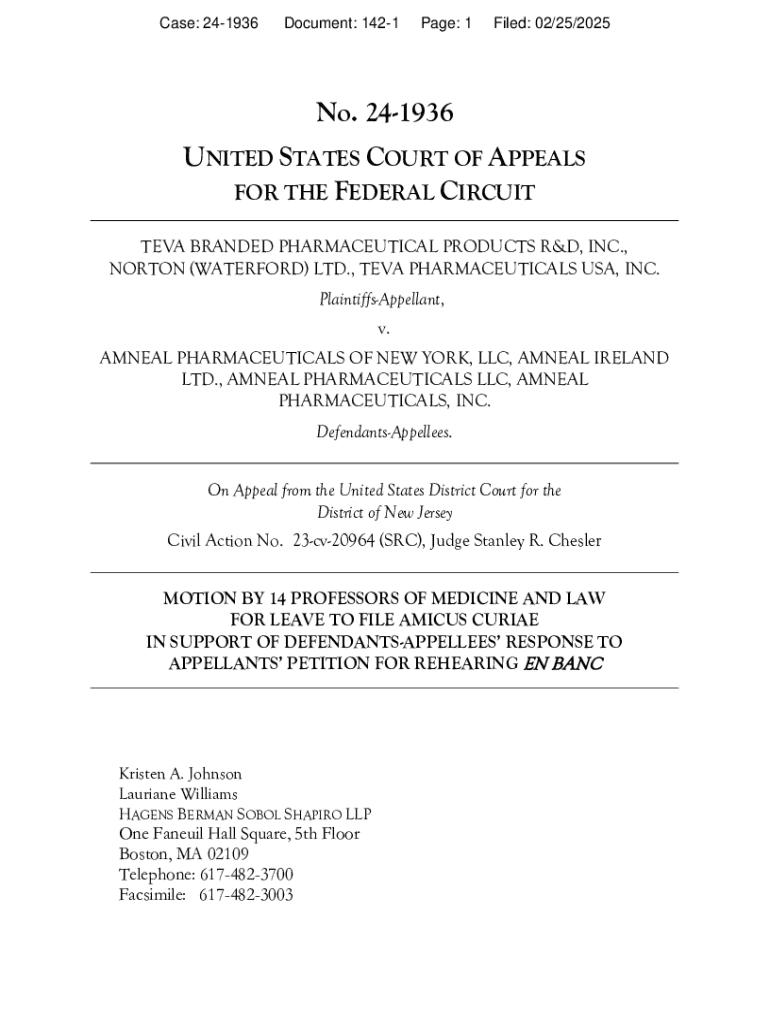 Case: 24-1936 Document: 142-1 Page: 1 Filed: 02/25/2025

No. 24-1936

UNITED STATES COURT OF APPEALS
FOR THE FEDERAL CIRCUIT

TEVA BRANDED PHARMACEUTICAL PRODUCTS R&D, INC., NORTON (WATERFORD) LTD., TEVA PHARMACEUTICALS USA, INC.

Plaintiffs-Appellant,

v.

AMNEAL PHARMACEUTICALS OF NEW YORK, LLC, AMNEAL IRELAND LTD., AMNEAL PHARMACEUTICALS LLC, AMNEAL PHARMACEUTICALS, INC.

Defendants-Appellees.

On Appeal from the United States District Court for the District of New Jersey

Civil Action No. 23-cv-20964 (SRC), Judge Stanley R. Chesler

MOTION BY 14 PROFESSORS OF MEDICINE AND LAW FOR LEAVE TO FILE AMICUS CURIAE IN SUPPORT OF DEFENDANTS-APPELLEES' RESPONSE TO APPELLANTS' PETITION FOR REHEARING EN BANC

Kristen A. Johnson
Lauriane Williams
HAGENS BERMAN SOBOL SHAPIRO LLP
One Faneuil Hall Square, 5th Floor
Boston, MA 02109
Telephone: 617-482-3700
Facsimile: 617-482-3003